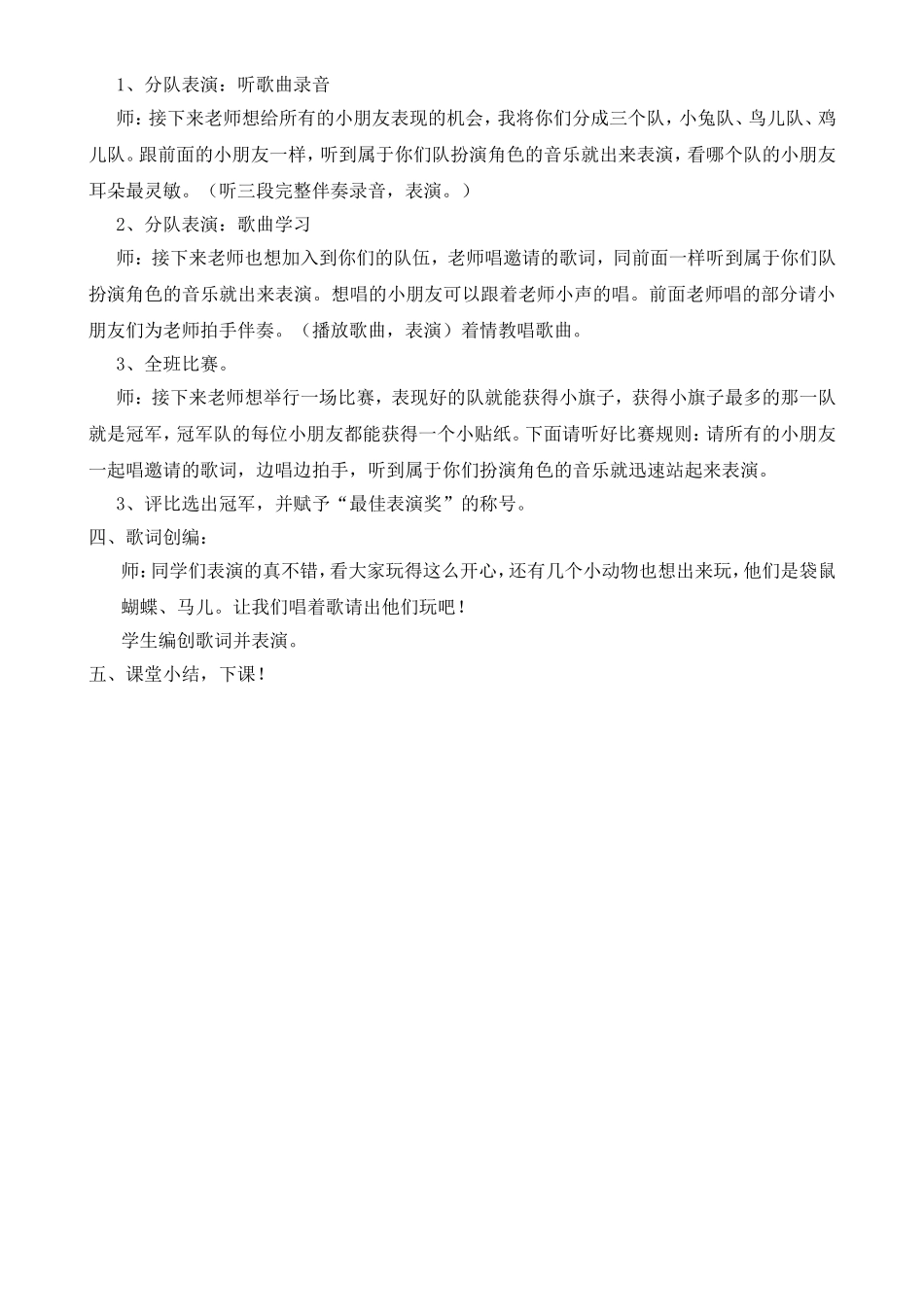 1、分队表演：听歌曲录音

师：接下来老师想给所有的小朋友表现的机会，我将你们分成三个队，小兔队、鸟儿队、鸡儿队。跟前面的小朋友一样，听到属于你们队扮演角色的音乐就出来表演，看哪个队的小朋友耳朵最灵敏。（听三段完整伴奏录音，表演。）

2、分队表演：歌曲学习

师：接下来老师也想加入到你们的队伍，老师唱邀请的歌词，同前面一样听到属于你们队扮演角色的音乐就出来表演。想唱的小朋友可以跟着老师小声的唱。前面老师唱的部分请小朋友们为老师拍手伴奏。（播放歌曲，表演）着情教唱歌曲。

3、全班比赛。

师：接下来老师想举行一场比赛，表现好的队就能获得小旗子，获得小旗子最多的那一队就是冠军，冠军队的每位小朋友都能获得一个小贴纸。下面请听好比赛规则：请所有的小朋友一起唱邀请的歌词，边唱边拍手，听到属于你们扮演角色的音乐就迅速站起来表演。

3、评比选出冠军，并赋予“最佳表演奖”的称号。

四、歌词创编：

师：同学们表演的真不错，看大家玩得这么开心，还有几个小动物也想出来玩，他们是袋鼠蝴蝶、马儿。让我们唱着歌请出他们玩吧！

学生编创歌词并表演。

五、课堂小结，下课！